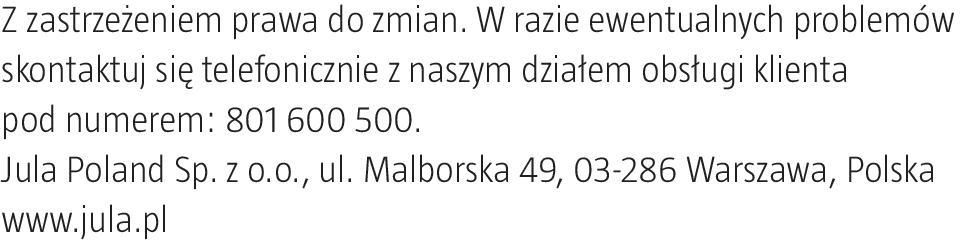 Z zastrzeżeniem prawa do zmian. W razie ewentualnych problemów skontaktuj się telefonicznie z naszym działem obsługi klienta pod numerem: 801 600 500.
Jula Poland Sp. z o.o., ul. Malborska 49, 03-286 Warszawa, Polska
www.jula.pl